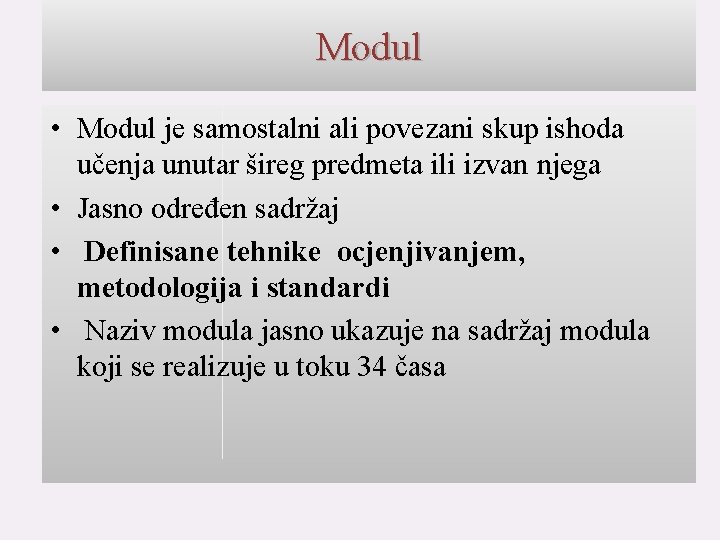 Modul

• Modul je samostalni ali povezani skup ishoda učenja unutar šireg predmeta ili izvan njega
• Jasno određen sadržaj
• Definisane tehnike ocjenjivanjem, metodologija i standardi
• Naziv modula jasno ukazuje na sadržaj modula koji se realizuje u toku 34 časa